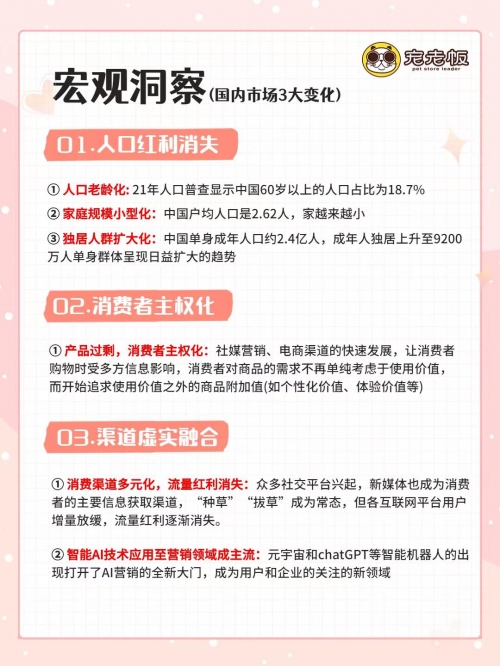 宠老板
pet store leader

宏观洞察(国内市场3大变化)

01.人口红利消失

① 人口老龄化: 21年人口普查显示中国60岁以上的人口占比为18.7%
② 家庭规模小型化: 中国户均人口是2.62人，家越来越小
③ 独居人群扩大化: 中国单身成年人口约2.4亿人，成年人独居上升至9200万人单身群体呈现日益扩大的趋势

02.消费者主权化

① 产品过剩，消费者主权化: 社媒营销、电商渠道的快速发展，让消费者购物时受多方信息影响，消费者对商品的需求不再单纯考虑于使用价值，而开始追求使用价值之外的商品附加值(如个性化价值、体验价值等)

03.渠道虚实融合

① 消费渠道多元化，流量红利消失: 众多社交平台兴起，新媒体也成为消费者的主要信息获取渠道，“种草”“拔草”成为常态，但各互联网平台用户增量放缓，流量红利逐渐消失。

② 智能AI技术应用至营销领域成主流: 元宇宙和chatGPT等智能机器人的出现打开了AI营销的全新大门，成为用户和企业的关注的新领域